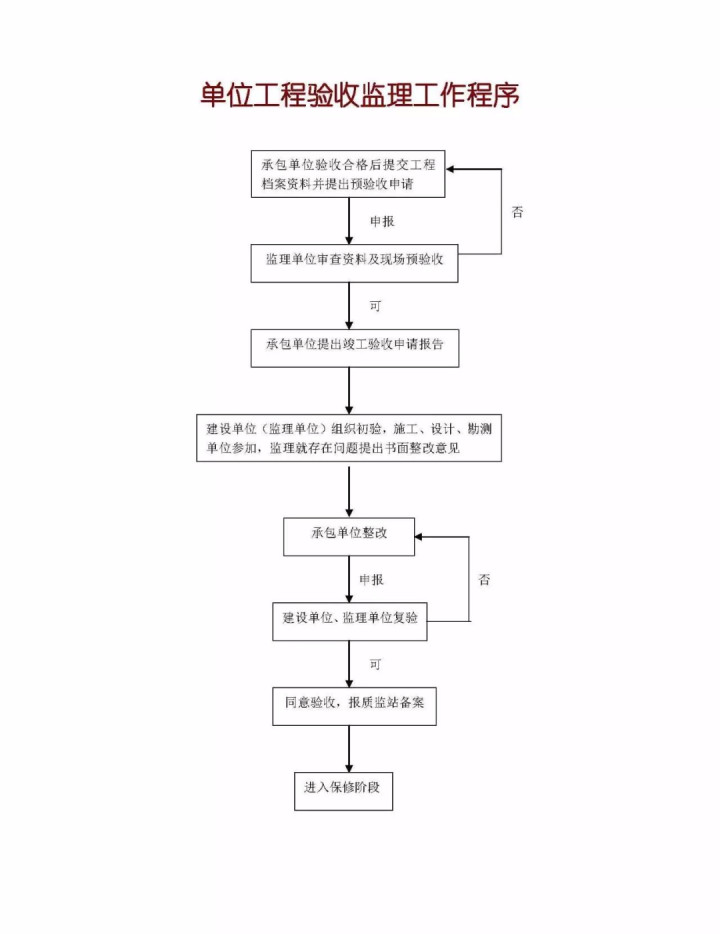 单位工程验收监理工作程序

承包单位验收合格后提交工程档案资料并提出预验收申请

申报

否

监理单位审查资料及现场预验收

可

承包单位提出竣工验收申请报告

建设单位（监理单位）组织初验，施工、设计、勘测单位参加，监理就存在问题提出书面整改意见

承包单位整改

申报

否

建设单位、监理单位复验

可

同意验收，报质监站备案

进入保修阶段